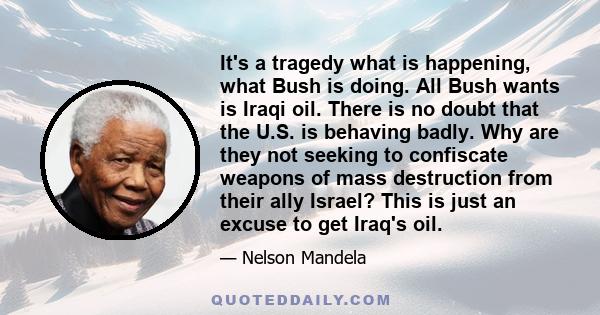 It's a tragedy what is happening, what Bush is doing. All Bush wants is Iraqi oil. There is no doubt that the U.S. is behaving badly. Why are they not seeking to confiscate weapons of mass destruction from their ally Israel? This is just an excuse to get Iraq's oil.

— Nelson Mandela

QUOTEDDAILY.COM